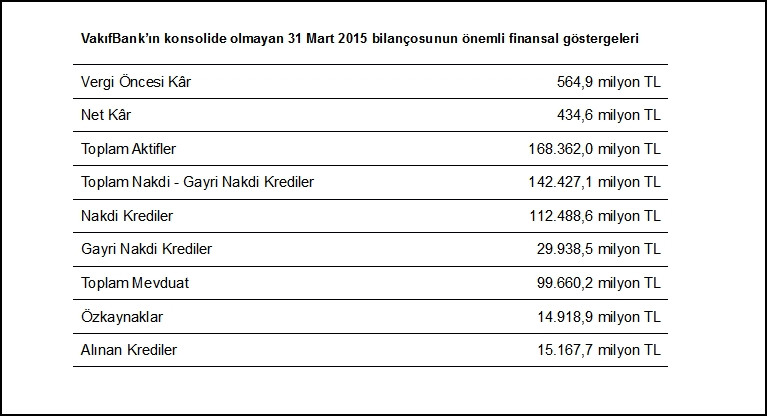 VakıfBank'ın konsolide olmayan 31 Mart 2015 bilançosunun önemli finansal göstergeleri

| | |
|---|---|
| Vergi Öncesi Kâr | 564,9 milyon TL |
| Net Kâr | 434,6 milyon TL |
| Toplam Aktifler | 168.362,0 milyon TL |
| Toplam Nakdi - Gayri Nakdi Krediler | 142.427,1 milyon TL |
| Nakdi Krediler | 112.488,6 milyon TL |
| Gayri Nakdi Krediler | 29.938,5 milyon TL |
| Toplam Mevduat | 99.660,2 milyon TL |
| Özkaynaklar | 14.918,9 milyon TL |
| Alınan Krediler | 15.167,7 milyon TL |